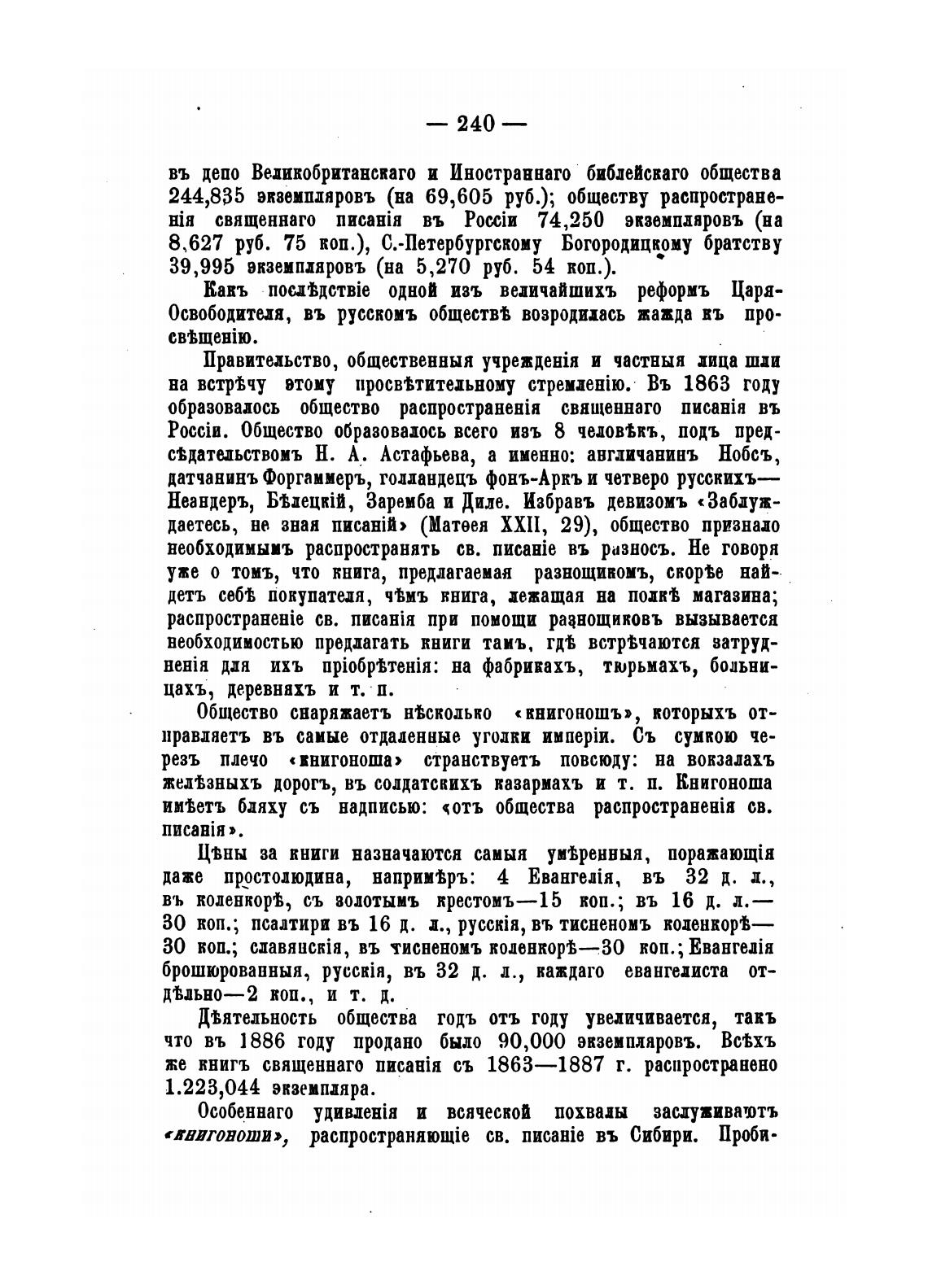 — 240 —

въ депо Великобританскаго и Иностраннаго библейскаго общества 244,835 экземпляровъ (на 69,605 руб.); обществу распространенія священнаго писанія въ Россіи 74,250 экземпляровъ (на 8,627 руб. 75 коп.), С.-Петербургскому Богородицкому братству 39,995 экземпляровъ (на 5,270 руб. 54 коп.).

Какъ послѣдствіе одной изъ величайшихъ реформъ Царя-Освободителя, въ русскомъ обществѣ возродилась жажда къ просвѣщенію.

Правительство, общественныя учрежденія и частныя лица шли на встрѣчу этому просвѣтительному стремленію. Въ 1863 году образовалось общество распространенія священнаго писанія въ Россіи. Общество образовалось всего изъ 8 человѣкъ, подъ предсѣдательствомъ Н. А. Астафьева, а именно: англичанинъ Нобсъ, датчанинъ Форгаммеръ, голландецъ фонъ-Аркъ и четверо русскихъ— Неандеръ, Бѣлецкій, Заремба и Диле. Избравъ девизомъ «Заблуждаетесь, не зная писаній» (Матѳея XXII, 29), общество признало необходимымъ распространять св. писаніе въ разносъ. Не говоря уже о томъ, что книга, предлагаемая разнощикомъ, скорѣе найдетъ себѣ покупателя, чѣмъ книга, лежащая на полкѣ магазина; распространеніе св. писанія при помощи разнощиковъ вызывается необходимостью предлагать книги тамъ, гдѣ встрѣчаются затрудненія для ихъ пріобрѣтенія: на фабрикахъ, тюрьмахъ, больницахъ, деревняхъ и т. п.

Общество снаряжаетъ нѣсколько «книгоношъ», которыхъ отправляетъ въ самые отдаленные уголки имперіи. Съ сумкою черезъ плечо «книгоноша» странствуетъ повсюду: на вокзалахъ желѣзныхъ дорогъ, въ солдатскихъ казармахъ и т. п. Книгоноша имѣетъ бляху съ надписью: «отъ общества распространенія св. писанія».

Цѣны за книги назначаются самыя умѣренныя, поражающія даже простолюдина, напримѣръ: 4 Евангелія, въ 32 д. л., въ коленкорѣ, съ золотымъ крестомъ—15 коп.; въ 16 д. л.— 30 коп.; псалтири въ 16 д. л., русскія, въ тисненомъ коленкорѣ— 30 коп.; славянскія, въ тисненомъ коленкорѣ—30 коп.; Евангелія брошюрованныя, русскія, въ 32 д. л., каждаго евангелиста отдѣльно—2 коп., и т. д.

Дѣятельность общества годъ отъ году увеличивается, такъ что въ 1886 году продано было 90,000 экземпляровъ. Всѣхъ же книгъ священнаго писанія съ 1863—1887 г. распространено 1.223,044 экземпляра.

Особеннаго удивленія и всяческой похвалы заслуживаютъ «книгоноши», распространяющіе св. писаніе въ Сибири. Проби-